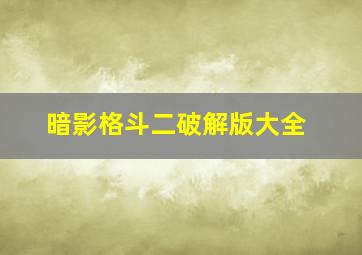 暗影格斗二破解版大全